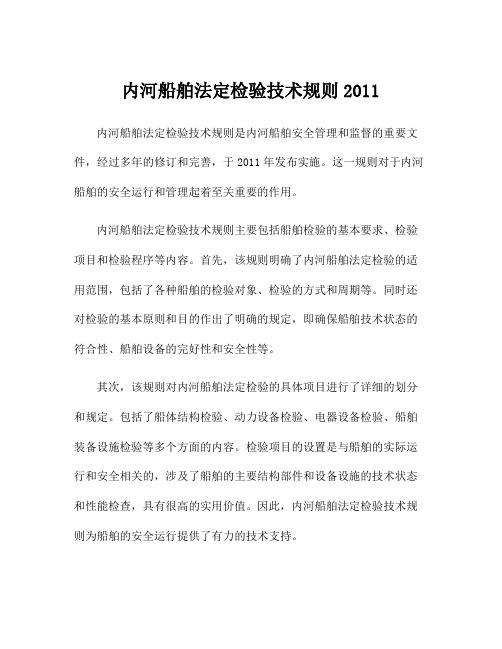 内河船舶法定检验技术规则 2011

内河船舶法定检验技术规则是内河船舶安全管理和监督的重要文件，经过多年的修订和完善，于 2011 年发布实施。这一规则对于内河船舶的安全运行和管理起着至关重要的作用。

内河船舶法定检验技术规则主要包括船舶检验的基本要求、检验项目和检验程序等内容。首先，该规则明确了内河船舶法定检验的适用范围，包括了各种船舶的检验对象、检验的方式和周期等。同时还对检验的基本原则和目的作出了明确的规定，即确保船舶技术状态的符合性、船舶设备的完好性和安全性等。

其次，该规则对内河船舶法定检验的具体项目进行了详细的划分和规定。包括了船体结构检验、动力设备检验、电器设备检验、船舶装备设施检验等多个方面的内容。检验项目的设置是与船舶的实际运行和安全相关的，涉及了船舶的主要结构部件和设备设施的技术状态和性能检查，具有很高的实用价值。因此，内河船舶法定检验技术规则为船舶的安全运行提供了有力的技术支持。